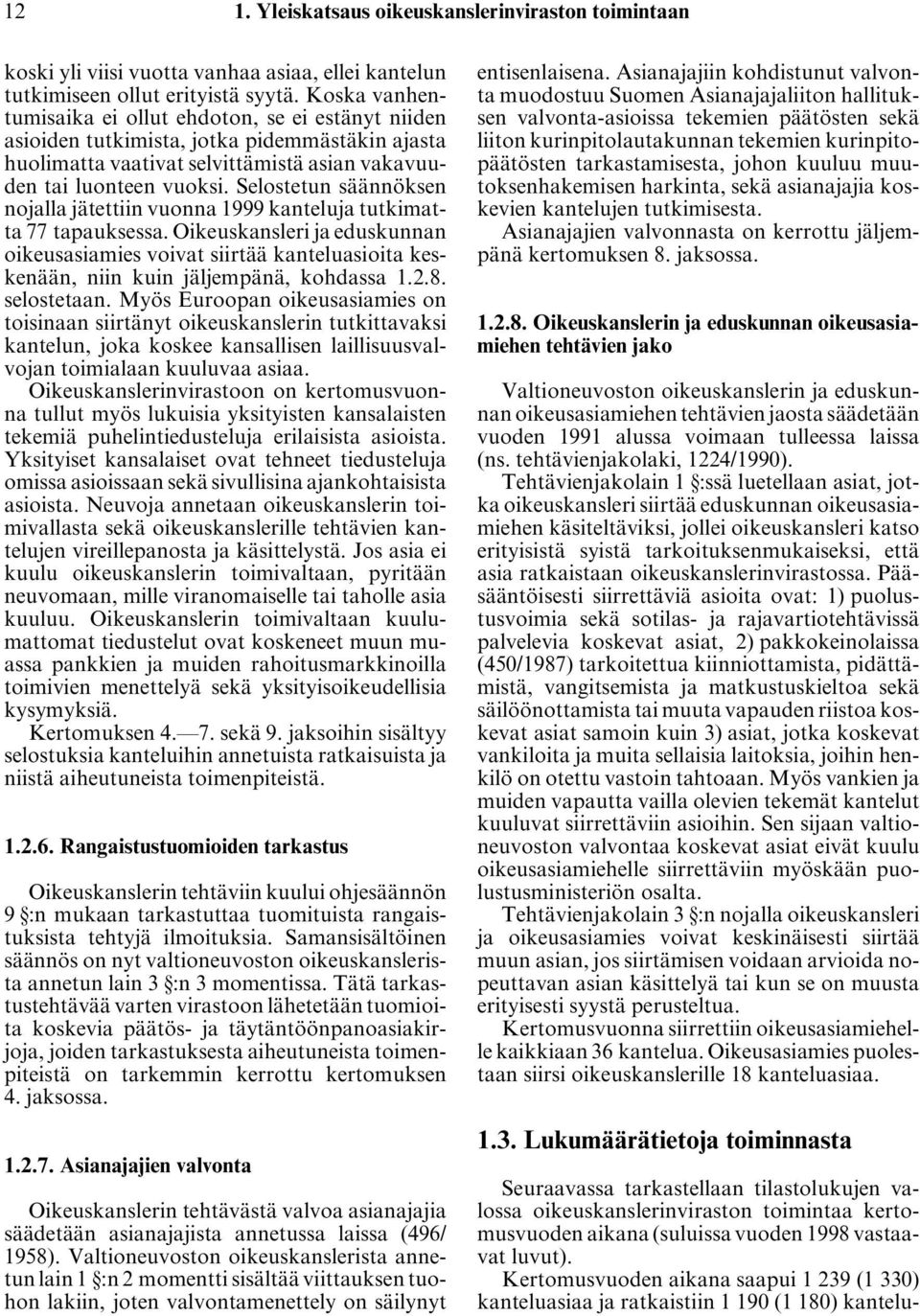 12 1. Yleiskatsaus oikeuskanslerinviraston toimintaan

koski yli viisi vuotta vanhaa asiaa, ellei kantelun tutkimiseen ollut erityistä syytä. Koska vanhentumisaika ei ollut ehdoton, se ei estänyt niiden asioiden tutkimista, jotka pidemmästäkin ajasta huolimatta vaativat selvittämistä asian vakavuuden tai luonteen vuoksi. Selostetun säännöksen nojalla jätettiin vuonna 1999 kanteluja tutkimatta 77 tapauksessa. Oikeuskansleri ja eduskunnan oikeusasiamies voivat siirtää kanteluasioita keskenään, niin kuin jäljempänä, kohdassa 1.2.8. selostetaan. Myös Euroopan oikeusasiamies on toisinaan siirtänyt oikeuskanslerin tutkittavaksi kantelun, joka koskee kansallisen laillisuusvalvojan toimialaan kuuluvaa asiaa.
Oikeuskanslerinvirastoon on kertomusvuonna tullut myös lukuisia yksityisten kansalaisten tekemiä puhelintiedusteluja erilaisista asioista. Yksityiset kansalaiset ovat tehneet tiedusteluja omissa asioissaan sekä sivullisina ajankohtaisista asioista. Neuvoja annetaan oikeuskanslerin toimivallasta sekä oikeuskanslerille tehtävien kantelujen vireillepanosta ja käsittelystä. Jos asia ei kuulu oikeuskanslerin toimivaltaan, pyritään neuvomaan, mille viranomaiselle tai taholle asia kuuluu. Oikeuskanslerin toimivaltaan kuulumattomat tiedustelut ovat koskeneet muun muassa pankkien ja muiden rahoitusmarkkinoilla toimivien menettelyä sekä yksityisoikeudellisia kysymyksiä.
Kertomuksen 4.—7. sekä 9. jaksoihin sisältyy selostuksia kanteluihin annetuista ratkaisuista ja niistä aiheutuneista toimenpiteistä.

1.2.6. Rangaistustuomioiden tarkastus

Oikeuskanslerin tehtäviin kuului ohjesäännön 9 §:n mukaan tarkastuttaa tuomituista rangaistuksista tehtyjä ilmoituksia. Samansisältöinen säännös on nyt valtioneuvoston oikeuskanslerista annetun lain 3 §:n 3 momentissa. Tätä tarkastustehtävää varten virastoon lähetetään tuomioita koskevia päätös- ja täytäntöönpanoasiakirjoja, joiden tarkastuksesta aiheutuneista toimenpiteistä on tarkemmin kerrottu kertomuksen 4. jaksossa.

1.2.7. Asianajajien valvonta

Oikeuskanslerin tehtävästä valvoa asianajajia säädetään asianajajista annetussa laissa (496/1958). Valtioneuvoston oikeuskanslerista annetun lain 1 §:n 2 momentti sisältää viittauksen tuohon lakiin, joten valvontamenettely on säilynyt entisenlaisena. Asianajajiin kohdistunut valvonta muodostuu Suomen Asianajajaliiton hallituksen valvonta-asioissa tekemien päätösten sekä liiton kurinpitolautakunnan tekemien kurinpitopäätösten tarkastamisesta, johon kuuluu muutoksenhakemisen harkinta, sekä asianajajia koskevien kantelujen tutkimisesta.
Asianajajien valvonnasta on kerrottu jäljempänä kertomuksen 8. jaksossa.

1.2.8. Oikeuskanslerin ja eduskunnan oikeusasiamiehen tehtävien jako

Valtioneuvoston oikeuskanslerin ja eduskunnan oikeusasiamiehen tehtävien jaosta säädetään vuoden 1991 alussa voimaan tulleessa laissa (ns. tehtävienjakolaki, 1224/1990).
Tehtävienjakolain 1 §:ssä luetellaan asiat, jotka oikeuskansleri siirtää eduskunnan oikeusasiamiehen käsiteltäviksi, jollei oikeuskansleri katso erityisistä syistä tarkoituksenmukaiseksi, että asia ratkaistaan oikeuskanslerinvirastossa. Pääsääntöisesti siirrettäviä asioita ovat: 1) puolustusvoimia sekä sotilas- ja rajavartiotehtävissä palvelevia koskevat asiat, 2) pakkokeinolaissa (450/1987) tarkoitettua kiinniottamista, pidättämistä, vangitsemista ja matkustuskieltoa sekä säilöönottamista tai muuta vapauden riistoa koskevat asiat samoin kuin 3) asiat, jotka koskevat vankiloita ja muita sellaisia laitoksia, joihin henkilö on otettu vastoin tahtoaan. Myös vankien ja muiden vapautta vailla olevien tekemät kantelut kuuluvat siirrettäviin asioihin. Sen sijaan valtioneuvoston valvontaa koskevat asiat eivät kuulu oikeusasiamiehelle siirrettäviin myöskään puolustusministeriön osalta.
Tehtävienjakolain 3 §:n nojalla oikeuskansleri ja oikeusasiamies voivat keskinäisesti siirtää muun asian, jos siirtämisen voidaan arvioida nopeuttavan asian käsittelyä tai kun se on muusta erityisesti syystä perusteltua.
Kertomusvuonna siirrettiin oikeusasiamiehelle kaikkiaan 36 kantelua. Oikeusasiamies puolestaan siirsi oikeuskanslerille 18 kanteluasiaa.

1.3. Lukumäärätietoja toiminnasta

Seuraavassa tarkastellaan tilastolukujen valossa oikeuskanslerinviraston toimintaa kertomusvuoden aikana (suluissa vuoden 1998 vastaavat luvut).
Kertomusvuoden aikana saapui 1 239 (1 330) kanteluasiaa ja ratkaistiin 1 190 (1 180) kantelu-